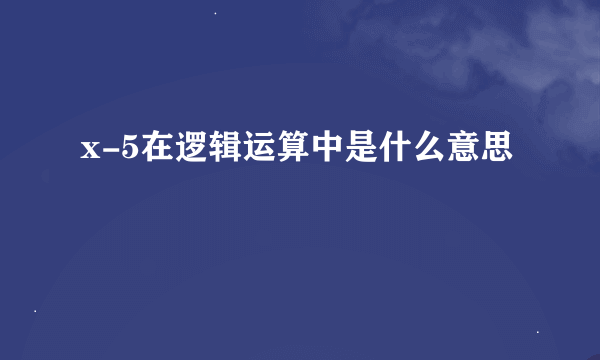 x-5在逻辑运算中是什么意思